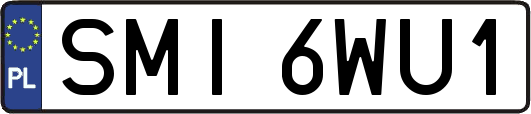 PL
SMI 6WU1